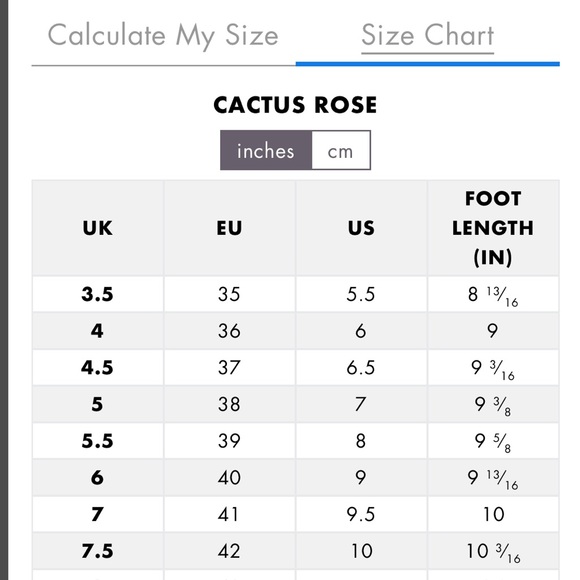 Calculate My Size

Size Chart

CACTUS ROSE

inches cm

| UK | EU | US | FOOT LENGTH (IN) |
|---|---|---|---|
| 3.5 | 35 | 5.5 | 8 $\frac{13}{16}$ |
| 4 | 36 | 6 | 9 |
| 4.5 | 37 | 6.5 | 9 $\frac{3}{16}$ |
| 5 | 38 | 7 | 9 $\frac{3}{8}$ |
| 5.5 | 39 | 8 | 9 $\frac{5}{8}$ |
| 6 | 40 | 9 | 9 $\frac{13}{16}$ |
| 7 | 41 | 9.5 | 10 |
| 7.5 | 42 | 10 | 10 $\frac{3}{16}$ |